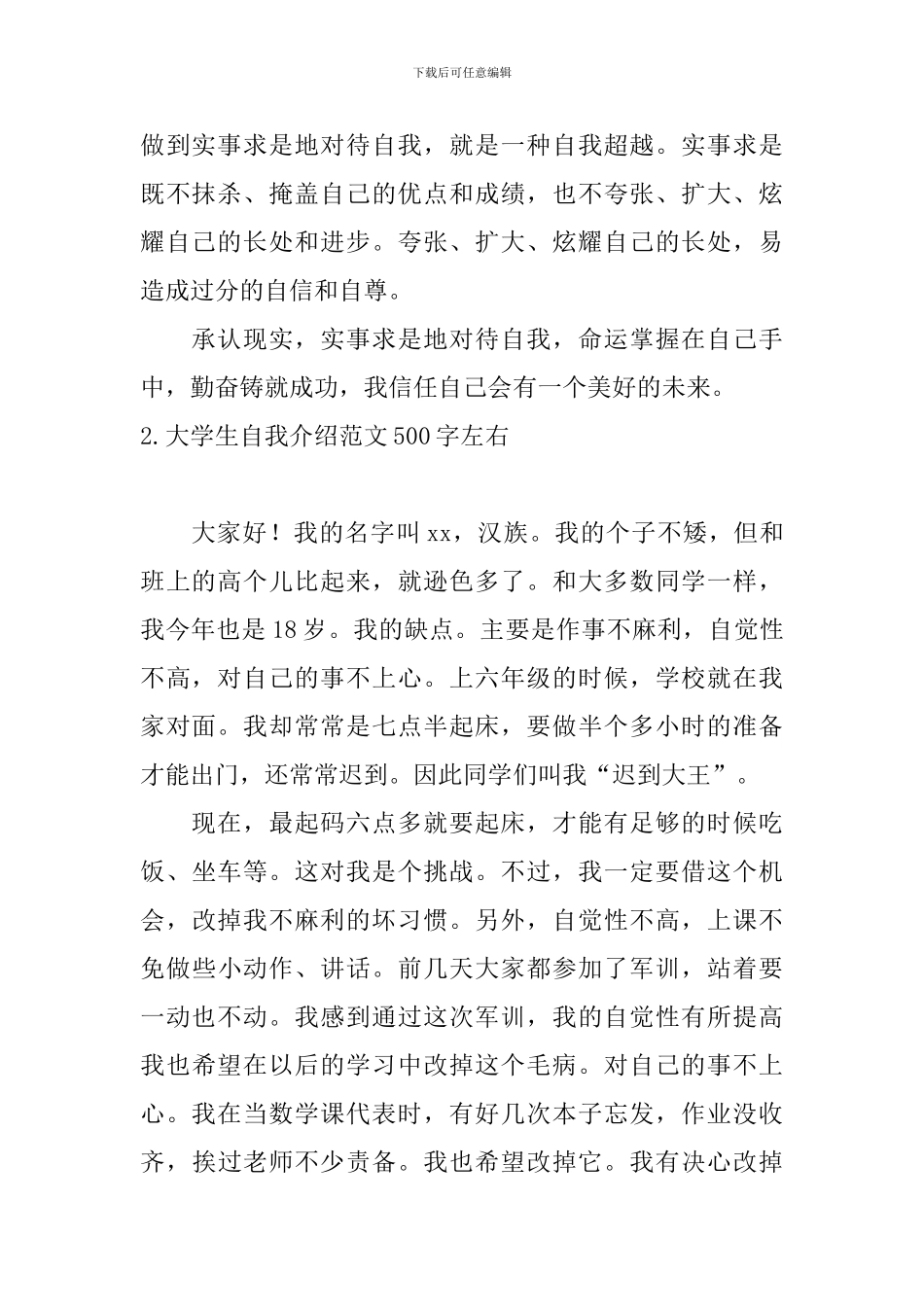 下载后可任意编辑

做到实事求是地对待自我，就是一种自我超越。实事求是既不抹杀、掩盖自己的优点和成绩，也不夸张、扩大、炫耀自己的长处和进步。夸张、扩大、炫耀自己的长处，易造成过分的自信和自尊。

承认现实，实事求是地对待自我，命运掌握在自己手中，勤奋铸就成功，我信任自己会有一个美好的未来。

2.大学生自我介绍范文500字左右

大家好！我的名字叫xx，汉族。我的个子不矮，但和班上的高个儿比起来，就逊色多了。和大多数同学一样，我今年也是18岁。我的缺点。主要是作事不麻利，自觉性不高，对自己的事不上心。上六年级的时候，学校就在我家对面。我却常常是七点半起床，要做半个多小时的准备才能出门，还常常迟到。因此同学们叫我“迟到大王”。

现在，最起码六点多就要起床，才能有足够的时候吃饭、坐车等。这对我是个挑战。不过，我一定要借这个机会，改掉我不麻利的坏习惯。另外，自觉性不高，上课不免做些小动作、讲话。前几天大家都参加了军训，站着要一动也不动。我感到通过这次军训，我的自觉性有所提高我也希望在以后的学习中改掉这个毛病。对自己的事不上心。我在当数学课代表时，有好几次本子忘发，作业没收齐，挨过老师不少责备。我也希望改掉它。我有决心改掉